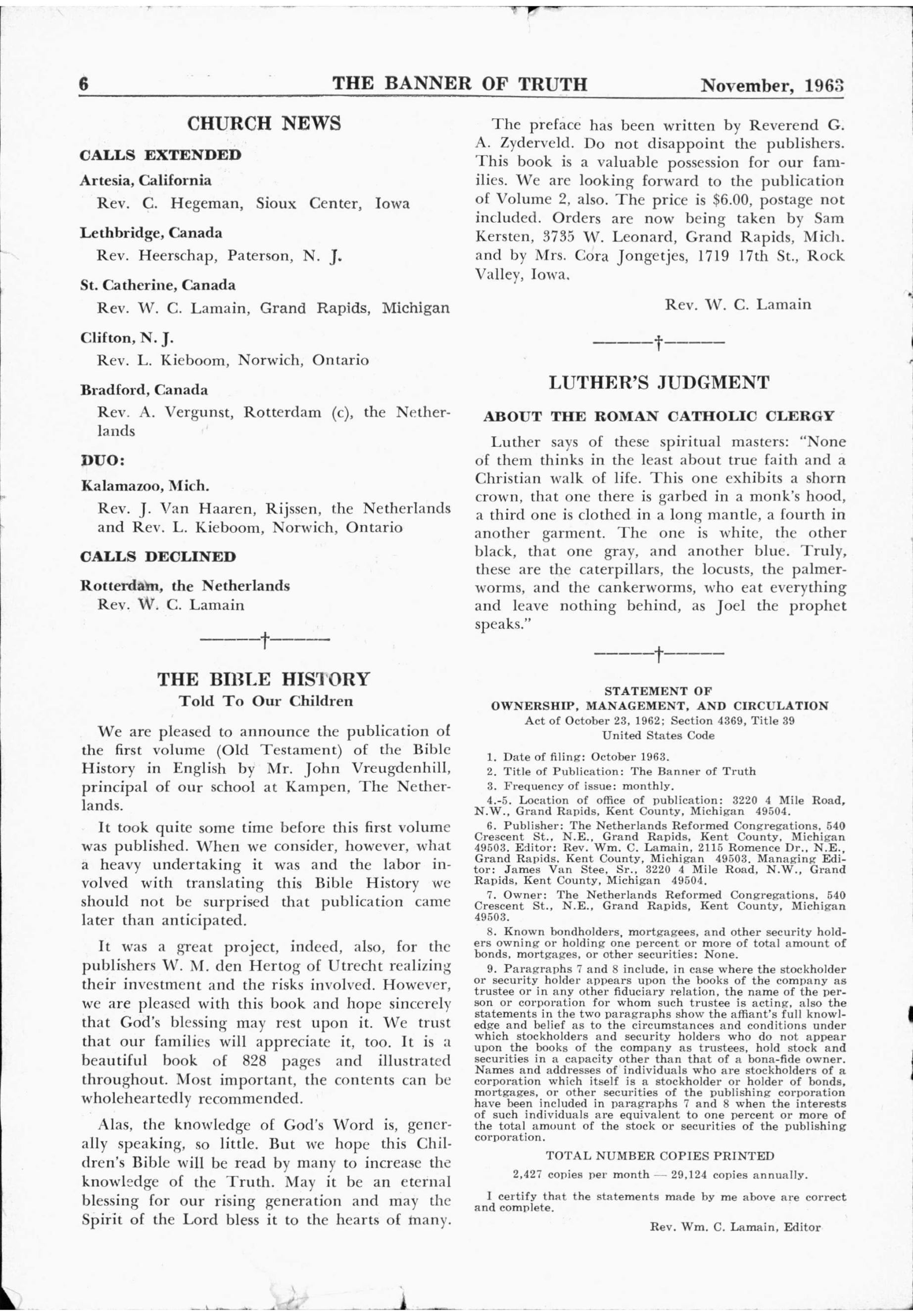 6 THE BANNER OF TRUTH November, 1963

CHURCH NEWS

CALLS EXTENDED

Artesia, California

Rev. C. Hegeman, Sioux Center, Iowa

Lethbridge, Canada

Rev. Heerschap, Paterson, N. J.

St. Catherine, Canada

Rev. W. C. Lamain, Grand Rapids, Michigan

Clifton, N. J.

Rev. L. Kieboom, Norwich, Ontario

Bradford, Canada

Rev. A. Vergunst, Rotterdam (c), the Netherlands

DUO:

Kalamazoo, Mich.

Rev. J. Van Haaren, Rijssen, the Netherlands and Rev. L. Kieboom, Norwich, Ontario

CALLS DECLINED

Rotterdam, the Netherlands

Rev. W. C. Lamain

———†———

THE BIBLE HISTORY
Told To Our Children

We are pleased to announce the publication of the first volume (Old Testament) of the Bible History in English by Mr. John Vreugdenhill, principal of our school at Kampen, The Netherlands.

It took quite some time before this first volume was published. When we consider, however, what a heavy undertaking it was and the labor involved with translating this Bible History we should not be surprised that publication came later than anticipated.

It was a great project, indeed, also, for the publishers W. M. den Hertog of Utrecht realizing their investment and the risks involved. However, we are pleased with this book and hope sincerely that God's blessing may rest upon it. We trust that our families will appreciate it, too. It is a beautiful book of 828 pages and illustrated throughout. Most important, the contents can be wholeheartedly recommended.

Alas, the knowledge of God's Word is, generally speaking, so little. But we hope this Children's Bible will be read by many to increase the knowledge of the Truth. May it be an eternal blessing for our rising generation and may the Spirit of the Lord bless it to the hearts of many.

The preface has been written by Reverend G. A. Zyderveld. Do not disappoint the publishers. This book is a valuable possession for our families. We are looking forward to the publication of Volume 2, also. The price is $6.00, postage not included. Orders are now being taken by Sam Kersten, 3735 W. Leonard, Grand Rapids, Mich. and by Mrs. Cora Jongetjes, 1719 17th St., Rock Valley, Iowa.

Rev. W. C. Lamain

———†———

LUTHER'S JUDGMENT

ABOUT THE ROMAN CATHOLIC CLERGY

Luther says of these spiritual masters: "None of them thinks in the least about true faith and a Christian walk of life. This one exhibits a shorn crown, that one there is garbed in a monk's hood, a third one is clothed in a long mantle, a fourth in another garment. The one is white, the other black, that one gray, and another blue. Truly, these are the caterpillars, the locusts, the palmerworms, and the cankerworms, who eat everything and leave nothing behind, as Joel the prophet speaks."

———†———

STATEMENT OF
OWNERSHIP, MANAGEMENT, AND CIRCULATION
Act of October 23, 1962; Section 4369, Title 39
United States Code

1. Date of filing: October 1963.
2. Title of Publication: The Banner of Truth
3. Frequency of issue: monthly.
4.-5. Location of office of publication: 3220 4 Mile Road, N.W., Grand Rapids, Kent County, Michigan 49504.
6. Publisher: The Netherlands Reformed Congregations, 540 Crescent St., N.E., Grand Rapids, Kent County, Michigan 49503. Editor: Rev. Wm. C. Lamain, 2115 Romence Dr., N.E., Grand Rapids, Kent County, Michigan 49503. Managing Editor: James Van Stee, Sr., 3220 4 Mile Road, N.W., Grand Rapids, Kent County, Michigan 49504.
7. Owner: The Netherlands Reformed Congregations, 540 Crescent St., N.E., Grand Rapids, Kent County, Michigan 49503.
8. Known bondholders, mortgagees, and other security holders owning or holding one percent or more of total amount of bonds, mortgages, or other securities: None.
9. Paragraphs 7 and 8 include, in case where the stockholder or security holder appears upon the books of the company as trustee or in any other fiduciary relation, the name of the person or corporation for whom such trustee is acting, also the statements in the two paragraphs show the affiant's full knowledge and belief as to the circumstances and conditions under which stockholders and security holders who do not appear upon the books of the company as trustees, hold stock and securities in a capacity other than that of a bona-fide owner. Names and addresses of individuals who are stockholders of a corporation which itself is a stockholder or holder of bonds, mortgages, or other securities of the publishing corporation have been included in paragraphs 7 and 8 when the interests of such individuals are equivalent to one percent or more of the total amount of the stock or securities of the publishing corporation.

TOTAL NUMBER COPIES PRINTED

2,427 copies per month — 29,124 copies annually.

I certify that the statements made by me above are correct and complete.

Rev. Wm. C. Lamain, Editor